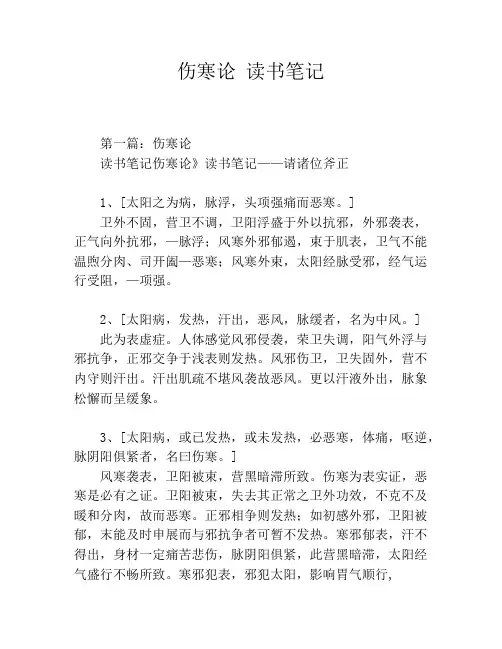 伤寒论 读书笔记

第一篇：伤寒论
读书笔记伤寒论》读书笔记——请诸位斧正

1、[太阳之为病，脉浮，头项强痛而恶寒。]
卫外不固，营卫不调，卫阳浮盛于外以抗邪，外邪袭表，正气向外抗邪，—脉浮；风寒外邪郁遏，束于肌表，卫气不能温煦分肉、司开阖—恶寒；风寒外束，太阳经脉受邪，经气运行受阻，—项强。

2、[太阳病，发热，汗出，恶风，脉缓者，名为中风。]
此为表虚症。人体感觉风邪侵袭，荣卫失调，阳气外浮与邪抗争，正邪交争于浅表则发热。风邪伤卫，卫失固外，营不内守则汗出。汗出肌疏不堪风袭故恶风。更以汗液外出，脉象松懈而呈缓象。

3、[太阳病，或已发热，或未发热，必恶寒，体痛，呕逆，脉阴阳俱紧者，名曰伤寒。]
风寒袭表，卫阳被束，营黑暗滞所致。伤寒为表实证，恶寒是必有之证。卫阳被束，失去其正常之卫外功效，不克不及暖和分肉，故而恶寒。正邪相争则发热；如初感外邪，卫阳被郁，未能及时申展而与邪抗争者可暂不发热。寒邪郁表，汗不得出，身材一定痛苦悲伤，脉阴阳俱紧，此营黑暗滞，太阳经气盛行不畅所致。寒邪犯表，邪犯太阳，影响胃气顺行，